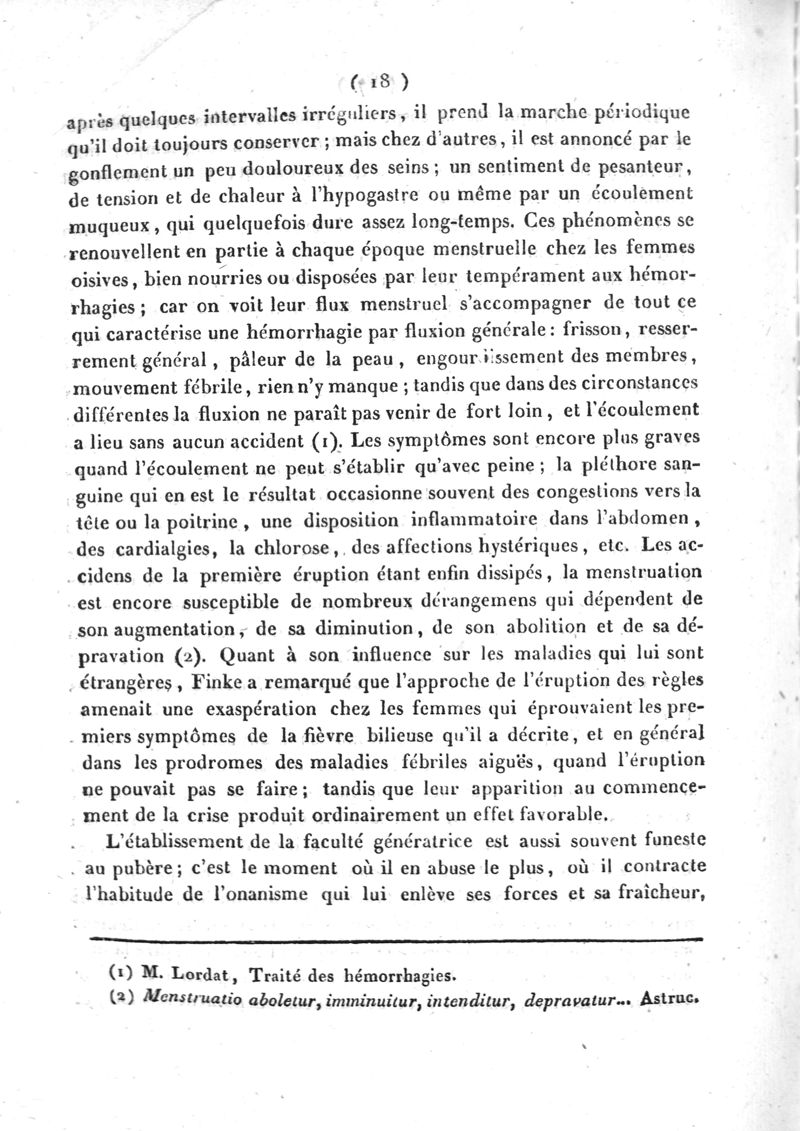 ( 18 )

après quelques intervalles irréguliers, il prend la marche périodique qu'il doit toujours conserver ; mais chez d'autres, il est annoncé par le gonflement un peu douloureux des seins ; un sentiment de pesanteur, de tension et de chaleur à l'hypogastre ou même par un écoulement muqueux, qui quelquefois dure assez long-temps. Ces phénomènes se renouvellent en partie à chaque époque menstruelle chez les femmes oisives, bien nourries ou disposées par leur tempérament aux hémorrhagies ; car on voit leur flux menstruel s'accompagner de tout ce qui caractérise une hémorrhagie par fluxion générale : frisson, resserrement général, pâleur de la peau, engourdissement des membres, mouvement fébrile, rien n'y manque ; tandis que dans des circonstances différentes la fluxion ne paraît pas venir de fort loin, et l'écoulement a lieu sans aucun accident (1). Les symptômes sont encore plus graves quand l'écoulement ne peut s'établir qu'avec peine ; la pléthore sanguine qui en est le résultat occasionne souvent des congestions vers la tête ou la poitrine, une disposition inflammatoire dans l'abdomen, des cardialgies, la chlorose, des affections hystériques, etc. Les accidens de la première éruption étant enfin dissipés, la menstruation est encore susceptible de nombreux dérangemens qui dépendent de son augmentation, de sa diminution, de son abolition et de sa dépravation (2). Quant à son influence sur les maladies qui lui sont étrangères, Finke a remarqué que l'approche de l'éruption des règles amenait une exaspération chez les femmes qui éprouvaient les premiers symptômes de la fièvre bilieuse qu'il a décrite, et en général dans les prodromes des maladies fébriles aiguës, quand l'éruption ne pouvait pas se faire ; tandis que leur apparition au commencement de la crise produit ordinairement un effet favorable.

L'établissement de la faculté génératrice est aussi souvent funeste au pubère ; c'est le moment où il en abuse le plus, où il contracte l'habitude de l'onanisme qui lui enlève ses forces et sa fraîcheur,

(1) M. Lordat, Traité des hémorrhagies.
(2) Menstruatio aboletur, imminuitur, intenditur, depravatur... Astruc.